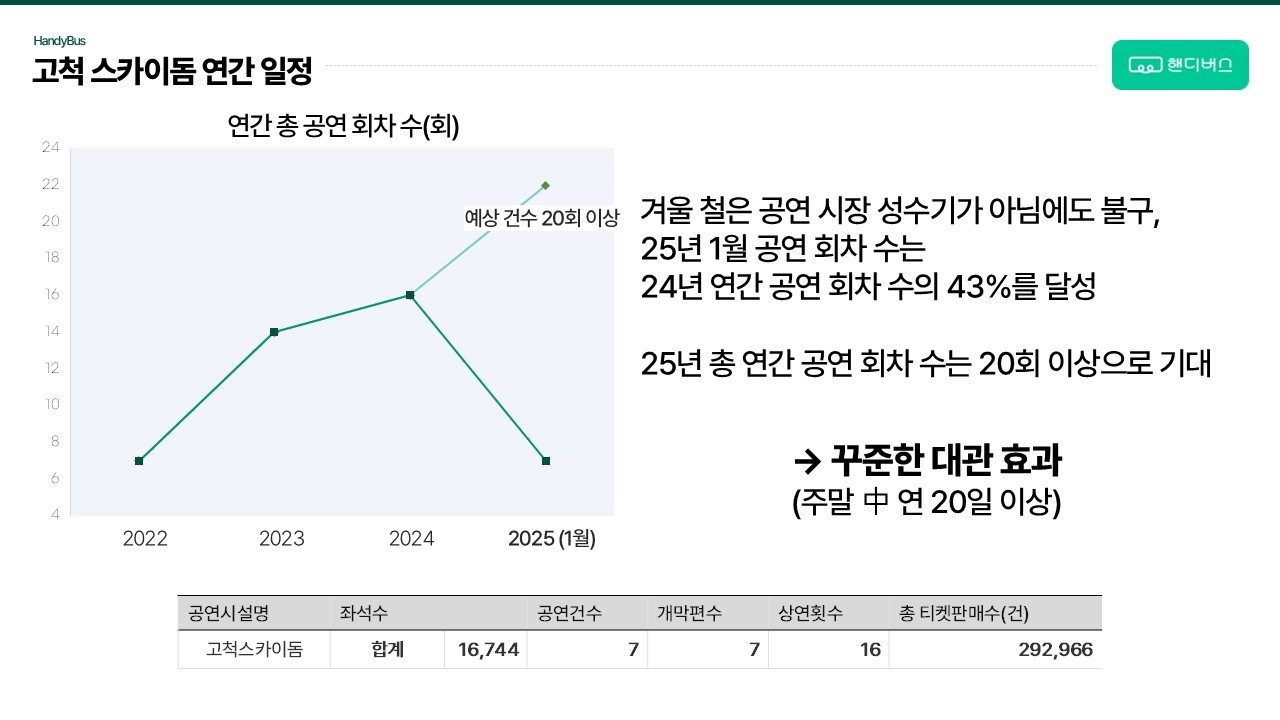 HandyBus
고척 스카이돔 연간 일정

핸디버스

연간 총 공연 회차 수(회)

24
22
20
18
16
14
12
10
8
6
4

예상 건수 20회 이상

2022
2023
2024
2025 (1월)

겨울 철은 공연 시장 성수기가 아님에도 불구, 25년 1월 공연 회차 수는 24년 연간 공연 회차 수의 43%를 달성

25년 총 연간 공연 회차 수는 20회 이상으로 기대

→ 꾸준한 대관 효과
(주말 中 연 20일 이상)

| 공연시설명 | 좌석수 | | 공연건수 | 개막편수 | 상연횟수 | 총 티켓판매수(건) |
|---|---|---|---|---|---|---|
| 고척스카이돔 | 합계 | 16,744 | 7 | 7 | 16 | 292,966 |